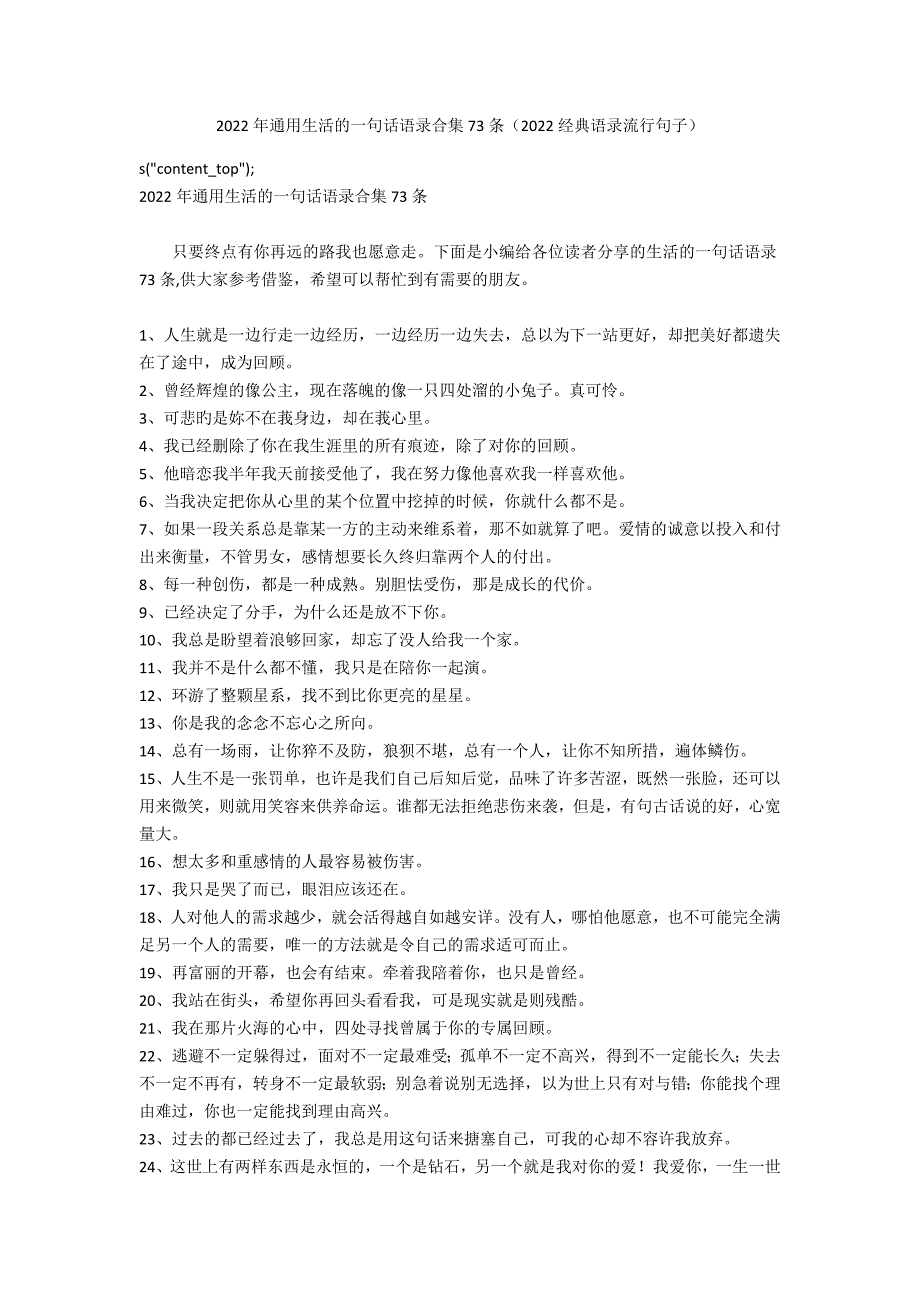 2022 年通用生活的一句话语录合集 73 条（2022 经典语录流行句子）

s("content_top");
2022 年通用生活的一句话语录合集 73 条

只要终点有你再远的路我也愿意走。下面是小编给各位读者分享的生活的一句话语录 73 条,供大家参考借鉴，希望可以帮忙到有需要的朋友。

1、人生就是一边行走一边经历，一边经历一边失去，总以为下一站更好，却把美好都遗失在了途中，成为回顾。
2、曾经辉煌的像公主，现在落魄的像一只四处溜的小兔子。真可怜。
3、可悲旳是妳不在莪身边，却在莪心里。
4、我已经删除了你在我生涯里的所有痕迹，除了对你的回顾。
5、他暗恋我半年我天前接受他了，我在努力像他喜欢我一样喜欢他。
6、当我决定把你从心里的某个位置中挖掉的时候，你就什么都不是。
7、如果一段关系总是靠某一方的主动来维系着，那不如就算了吧。爱情的诚意以投入和付出来衡量，不管男女，感情想要长久终归靠两个人的付出。
8、每一种创伤，都是一种成熟。别胆怯受伤，那是成长的代价。
9、已经决定了分手，为什么还是放不下你。
10、我总是盼望着浪够回家，却忘了没人给我一个家。
11、我并不是什么都不懂，我只是在陪你一起演。
12、环游了整颗星系，找不到比你更亮的星星。
13、你是我的念念不忘心之所向。
14、总有一场雨，让你猝不及防，狼狈不堪，总有一个人，让你不知所措，遍体鳞伤。
15、人生不是一张罚单，也许是我们自己后知后觉，品味了许多苦涩，既然一张脸，还可以用来微笑，则就用笑容来供养命运。谁都无法拒绝悲伤来袭，但是，有句古话说的好，心宽量大。
16、想太多和重感情的人最容易被伤害。
17、我只是哭了而已，眼泪应该还在。
18、人对他人的需求越少，就会活得越自如越安详。没有人，哪怕他愿意，也不可能完全满足另一个人的需要，唯一的方法就是令自己的需求适可而止。
19、再富丽的开幕，也会有结束。牵着我陪着你，也只是曾经。
20、我站在街头，希望你再回头看看我，可是现实就是则残酷。
21、我在那片火海的心中，四处寻找曾属于你的专属回顾。
22、逃避不一定躲得过，面对不一定最难受；孤单不一定不高兴，得到不一定能长久；失去不一定不再有，转身不一定最软弱；别急着说别无选择，以为世上只有对与错；你能找个理由难过，你也一定能找到理由高兴。
23、过去的都已经过去了，我总是用这句话来搪塞自己，可我的心却不容许我放弃。
24、这世上有两样东西是永恒的，一个是钻石，另一个就是我对你的爱！我爱你，一生一世